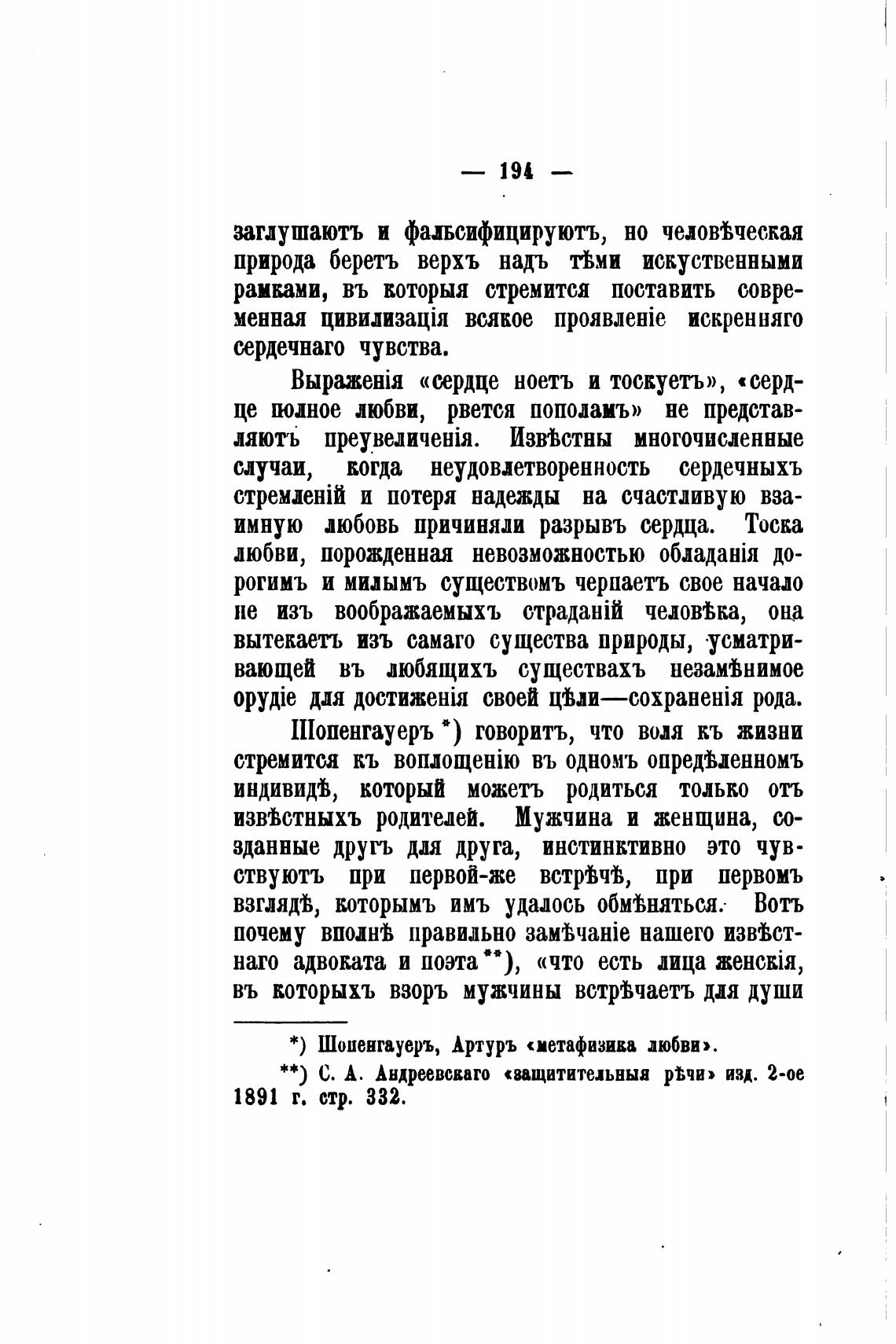 — 194 —

заглушаютъ и фальсифицируютъ, но человѣческая природа беретъ верхъ надъ тѣми искуственными рамками, въ которыя стремится поставить современная цивилизація всякое проявленіе искренняго сердечнаго чувства.

Выраженія «сердце ноетъ и тоскуетъ», «сердце полное любви, рвется пополамъ» не представляютъ преувеличенія. Извѣстны многочисленные случаи, когда неудовлетворенность сердечныхъ стремленій и потеря надежды на счастливую взаимную любовь причиняли разрывъ сердца. Тоска любви, порожденная невозможностью обладанія дорогимъ и милымъ существомъ черпаетъ свое начало не изъ воображаемыхъ страданій человѣка, она вытекаетъ изъ самаго существа природы, усматривающей въ любящихъ существахъ незамѣнимое орудіе для достиженія своей цѣли—сохраненія рода.

Шопенгауеръ *) говоритъ, что воля къ жизни стремится къ воплощенію въ одномъ опредѣленномъ индивидѣ, который можетъ родиться только отъ извѣстныхъ родителей. Мужчина и женщина, созданные другъ для друга, инстинктивно это чувствуютъ при первой-же встрѣчѣ, при первомъ взглядѣ, которымъ имъ удалось обмѣняться. Вотъ почему вполнѣ правильно замѣчаніе нашего извѣстнаго адвоката и поэта **), «что есть лица женскія, въ которыхъ взоръ мужчины встрѣчаетъ для души

*) Шопенгауеръ, Артуръ «метафизика любви».

**) С. А. Андреевскаго «защитительныя рѣчи» изд. 2-ое 1891 г. стр. 332.